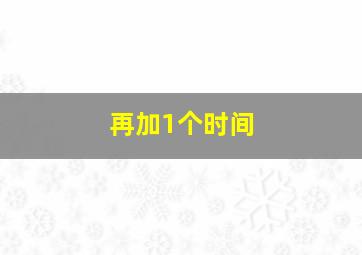 再加1个时间